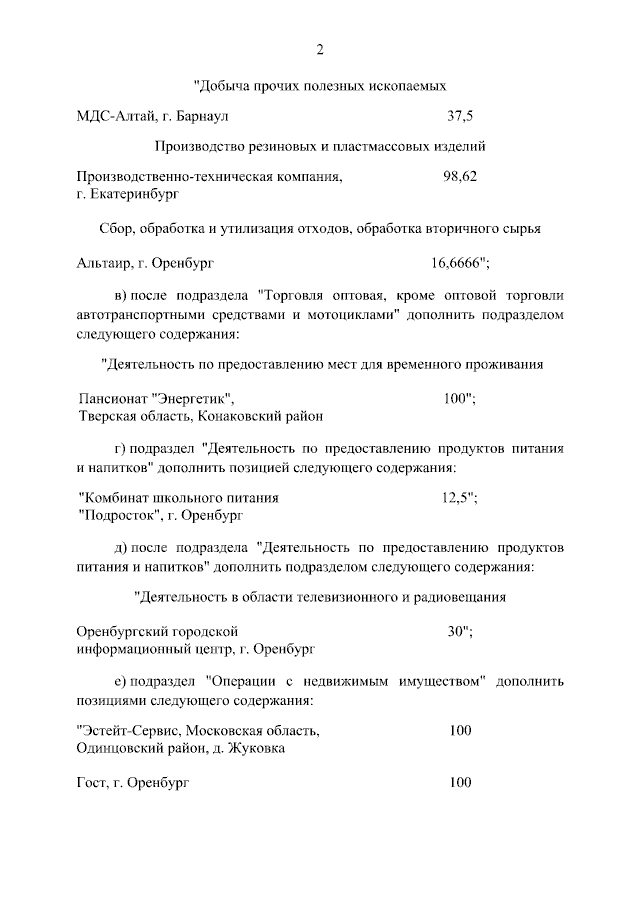 2

"Добыча прочих полезных ископаемых

МДС-Алтай, г. Барнаул 37,5

Производство резиновых и пластмассовых изделий

Производственно-техническая компания, г. Екатеринбург 98,62

Сбор, обработка и утилизация отходов, обработка вторичного сырья

Альтаир, г. Оренбург 16,6666";

в) после подраздела "Торговля оптовая, кроме оптовой торговли автотранспортными средствами и мотоциклами" дополнить подразделом следующего содержания:

"Деятельность по предоставлению мест для временного проживания

Пансионат "Энергетик", Тверская область, Конаковский район 100";

г) подраздел "Деятельность по предоставлению продуктов питания и напитков" дополнить позицией следующего содержания:

"Комбинат школьного питания "Подросток", г. Оренбург 12,5";

д) после подраздела "Деятельность по предоставлению продуктов питания и напитков" дополнить подразделом следующего содержания:

"Деятельность в области телевизионного и радиовещания

Оренбургский городской информационный центр, г. Оренбург 30";

е) подраздел "Операции с недвижимым имуществом" дополнить позициями следующего содержания:

"Эстейт-Сервис, Московская область, Одинцовский район, д. Жуковка 100

Гост, г. Оренбург 100